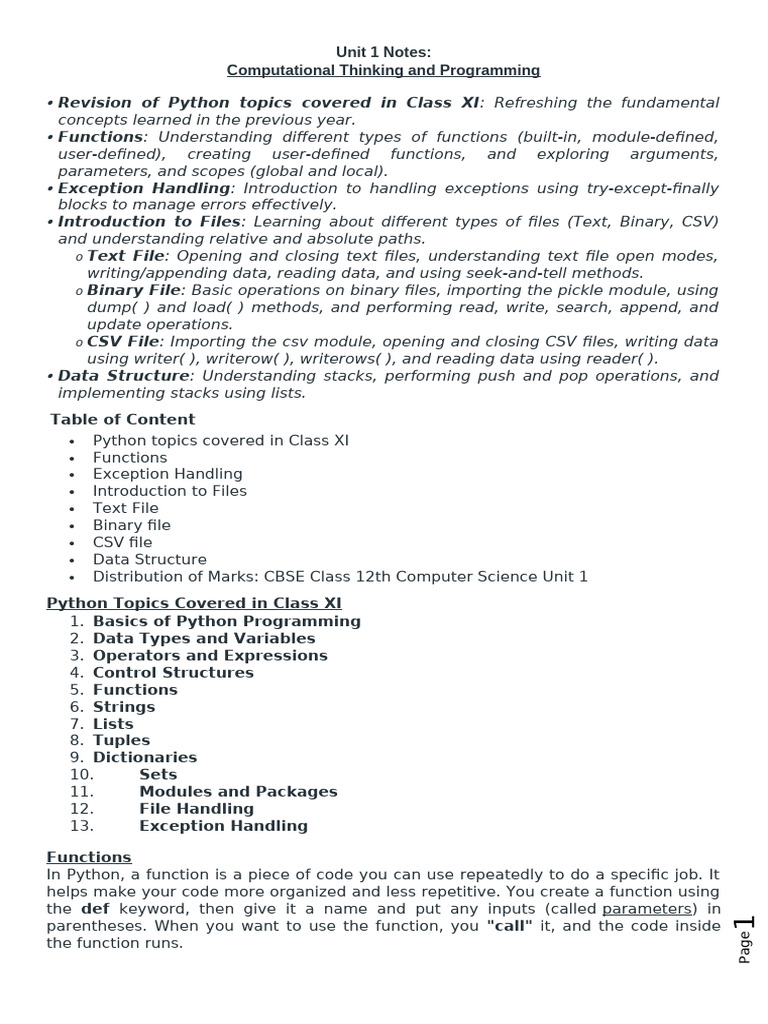 Unit 1 Notes:
Computational Thinking and Programming

• Revision of Python topics covered in Class XI: Refreshing the fundamental concepts learned in the previous year.
• Functions: Understanding different types of functions (built-in, module-defined, user-defined), creating user-defined functions, and exploring arguments, parameters, and scopes (global and local).
• Exception Handling: Introduction to handling exceptions using try-except-finally blocks to manage errors effectively.
• Introduction to Files: Learning about different types of files (Text, Binary, CSV) and understanding relative and absolute paths.
o Text File: Opening and closing text files, understanding text file open modes, writing/appending data, reading data, and using seek-and-tell methods.
o Binary File: Basic operations on binary files, importing the pickle module, using dump( ) and load( ) methods, and performing read, write, search, append, and update operations.
o CSV File: Importing the csv module, opening and closing CSV files, writing data using writer( ), writerow( ), writerows( ), and reading data using reader( ).
• Data Structure: Understanding stacks, performing push and pop operations, and implementing stacks using lists.

Table of Content
• Python topics covered in Class XI
• Functions
• Exception Handling
• Introduction to Files
• Text File
• Binary file
• CSV file
• Data Structure
• Distribution of Marks: CBSE Class 12th Computer Science Unit 1

Python Topics Covered in Class XI
1. Basics of Python Programming
2. Data Types and Variables
3. Operators and Expressions
4. Control Structures
5. Functions
6. Strings
7. Lists
8. Tuples
9. Dictionaries
10. Sets
11. Modules and Packages
12. File Handling
13. Exception Handling

Functions
In Python, a function is a piece of code you can use repeatedly to do a specific job. It helps make your code more organized and less repetitive. You create a function using the def keyword, then give it a name and put any inputs (called parameters) in parentheses. When you want to use the function, you "call" it, and the code inside the function runs.

Page 1